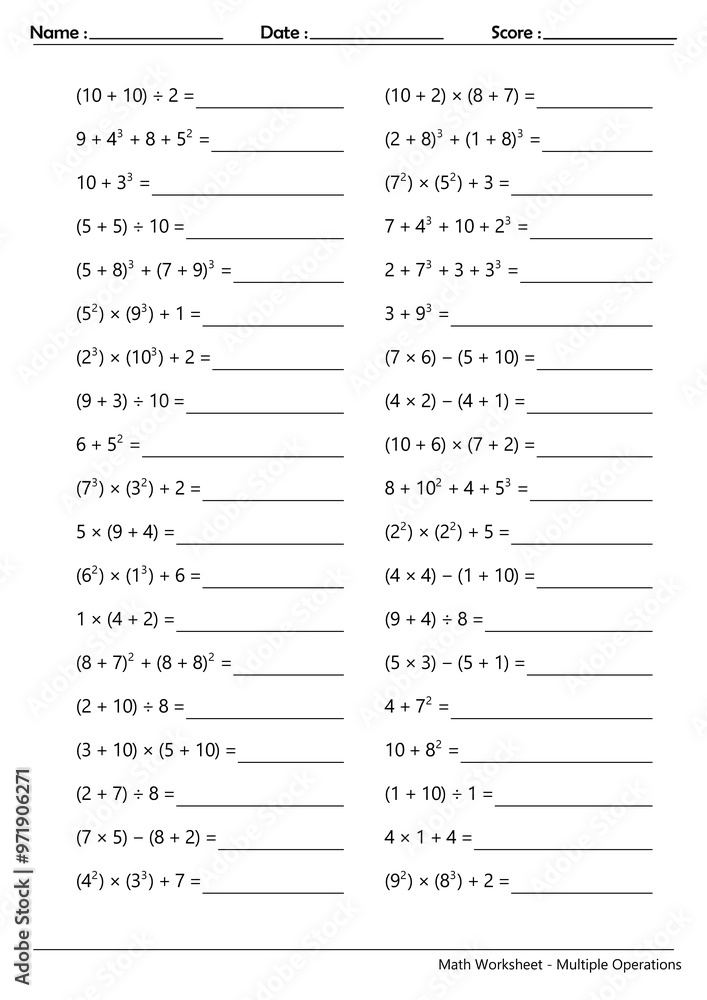 Name : ______________ Date : ______________ Score : ______________

$(10 + 10) \div 2 =$ ______________

$9 + 4^3 + 8 + 5^2 =$ ______________

$10 + 3^3 =$ ______________

$(5 + 5) \div 10 =$ ______________

$(5 + 8)^3 + (7 + 9)^3 =$ ______________

$(5^2) \times (9^3) + 1 =$ ______________

$(2^3) \times (10^3) + 2 =$ ______________

$(9 + 3) \div 10 =$ ______________

$6 + 5^2 =$ ______________

$(7^3) \times (3^2) + 2 =$ ______________

$5 \times (9 + 4) =$ ______________

$(6^2) \times (1^3) + 6 =$ ______________

$1 \times (4 + 2) =$ ______________

$(8 + 7)^2 + (8 + 8)^2 =$ ______________

$(2 + 10) \div 8 =$ ______________

$(3 + 10) \times (5 + 10) =$ ______________

$(2 + 7) \div 8 =$ ______________

$(7 \times 5) - (8 + 2) =$ ______________

$(4^2) \times (3^3) + 7 =$ ______________

$(10 + 2) \times (8 + 7) =$ ______________

$(2 + 8)^3 + (1 + 8)^3 =$ ______________

$(7^2) \times (5^2) + 3 =$ ______________

$7 + 4^3 + 10 + 2^3 =$ ______________

$2 + 7^3 + 3 + 3^3 =$ ______________

$3 + 9^3 =$ ______________

$(7 \times 6) - (5 + 10) =$ ______________

$(4 \times 2) - (4 + 1) =$ ______________

$(10 + 6) \times (7 + 2) =$ ______________

$8 + 10^2 + 4 + 5^3 =$ ______________

$(2^2) \times (2^2) + 5 =$ ______________

$(4 \times 4) - (1 + 10) =$ ______________

$(9 + 4) \div 8 =$ ______________

$(5 \times 3) - (5 + 1) =$ ______________

$4 + 7^2 =$ ______________

$10 + 8^2 =$ ______________

$(1 + 10) \div 1 =$ ______________

$4 \times 1 + 4 =$ ______________

$(9^2) \times (8^3) + 2 =$ ______________

Adobe Stock | #971906271

Math Worksheet - Multiple Operations